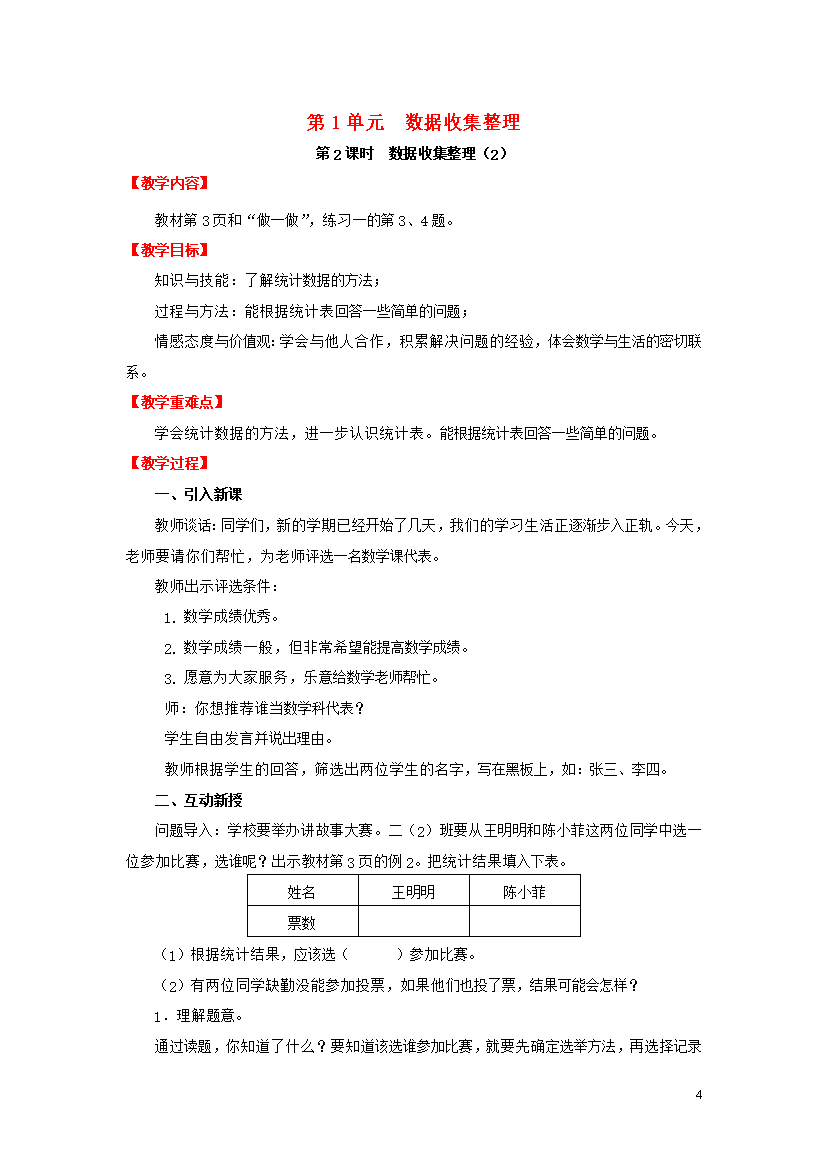 第 1 单元　数据收集整理

第 2 课时　数据收集整理（2）

【教学内容】

教材第 3 页和“做一做”，练习一的第 3、4 题。

【教学目标】

知识与技能：了解统计数据的方法；

过程与方法：能根据统计表回答一些简单的问题；

情感态度与价值观：学会与他人合作，积累解决问题的经验，体会数学与生活的密切联系。

【教学重难点】

学会统计数据的方法，进一步认识统计表。能根据统计表回答一些简单的问题。

【教学过程】

一、引入新课

教师谈话：同学们，新的学期已经开始了几天，我们的学习生活正逐渐步入正轨。今天，老师要请你们帮忙，为老师评选一名数学课代表。

教师出示评选条件：

1. 数学成绩优秀。

2. 数学成绩一般，但非常希望能提高数学成绩。

3. 愿意为大家服务，乐意给数学老师帮忙。

师：你想推荐谁当数学科代表？

学生自由发言并说出理由。

教师根据学生的回答，筛选出两位学生的名字，写在黑板上，如：张三、李四。

二、互动新授

问题导入：学校要举办讲故事大赛。二（2）班要从王明明和陈小菲这两位同学中选一位参加比赛，选谁呢？出示教材第 3 页的例 2。把统计结果填入下表。

| 姓名 | 王明明 | 陈小菲 |
|---|---|---|
| 票数 | | |

（1）根据统计结果，应该选（　　）参加比赛。

（2）有两位同学缺勤没能参加投票，如果他们也投了票，结果可能会怎样？

1．理解题意。

通过读题，你知道了什么？要知道该选谁参加比赛，就要先确定选举方法，再选择记录

4